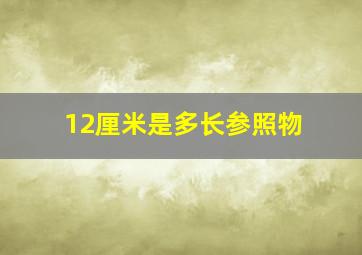 12厘米是多长参照物